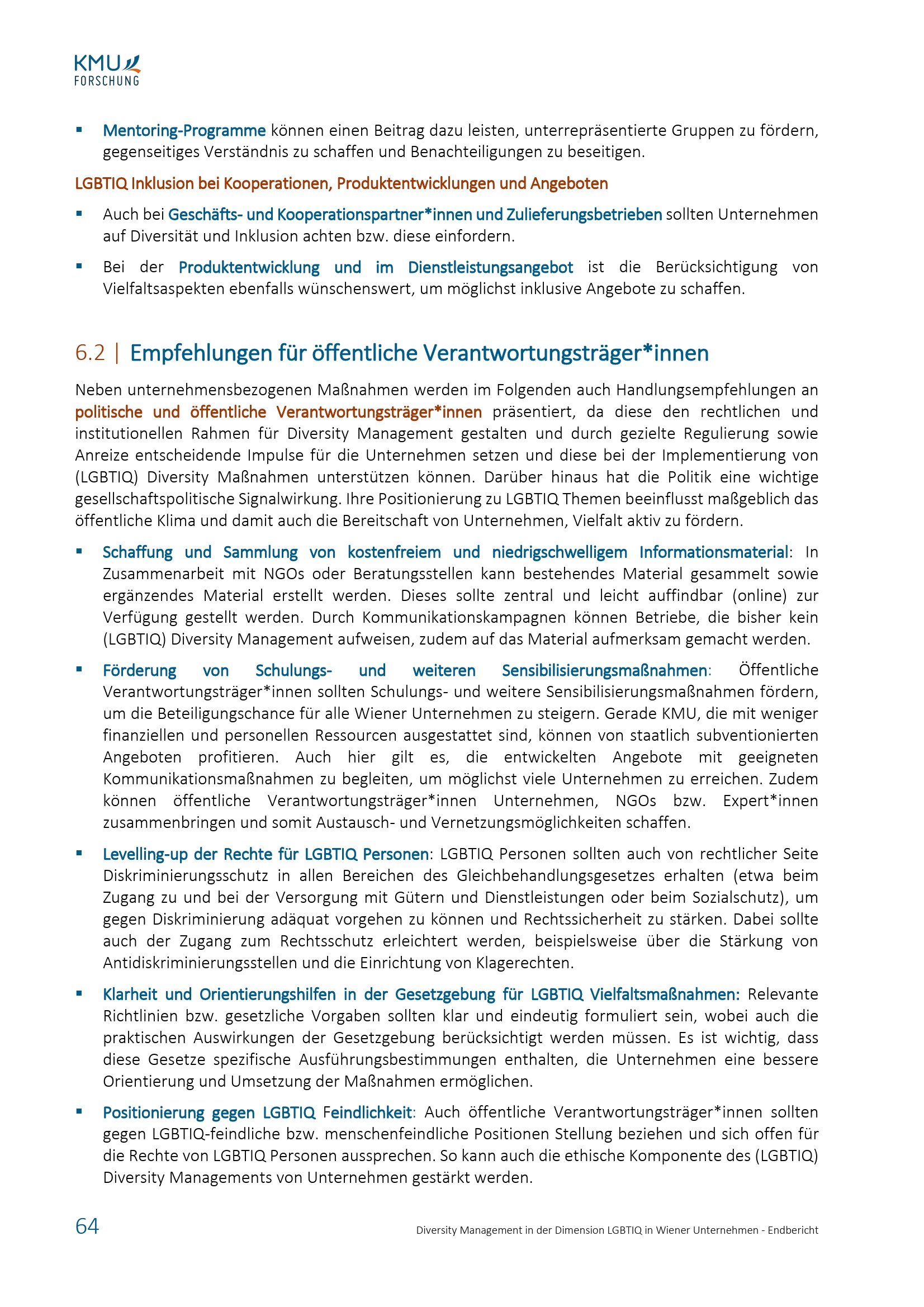 KMU
FORSCHUNG

▪ Mentoring-Programme können einen Beitrag dazu leisten, unterrepräsentierte Gruppen zu fördern, gegenseitiges Verständnis zu schaffen und Benachteiligungen zu beseitigen.

LGBTIQ Inklusion bei Kooperationen, Produktentwicklungen und Angeboten

▪ Auch bei Geschäfts- und Kooperationspartner*innen und Zulieferungsbetrieben sollten Unternehmen auf Diversität und Inklusion achten bzw. diese einfordern.

▪ Bei der Produktentwicklung und im Dienstleistungsangebot ist die Berücksichtigung von Vielfaltsaspekten ebenfalls wünschenswert, um möglichst inklusive Angebote zu schaffen.

6.2 | Empfehlungen für öffentliche Verantwortungsträger*innen

Neben unternehmensbezogenen Maßnahmen werden im Folgenden auch Handlungsempfehlungen an politische und öffentliche Verantwortungsträger*innen präsentiert, da diese den rechtlichen und institutionellen Rahmen für Diversity Management gestalten und durch gezielte Regulierung sowie Anreize entscheidende Impulse für die Unternehmen setzen und diese bei der Implementierung von (LGBTIQ) Diversity Maßnahmen unterstützen können. Darüber hinaus hat die Politik eine wichtige gesellschaftspolitische Signalwirkung. Ihre Positionierung zu LGBTIQ Themen beeinflusst maßgeblich das öffentliche Klima und damit auch die Bereitschaft von Unternehmen, Vielfalt aktiv zu fördern.

▪ Schaffung und Sammlung von kostenfreiem und niedrigschwelligem Informationsmaterial: In Zusammenarbeit mit NGOs oder Beratungsstellen kann bestehendes Material gesammelt sowie ergänzendes Material erstellt werden. Dieses sollte zentral und leicht auffindbar (online) zur Verfügung gestellt werden. Durch Kommunikationskampagnen können Betriebe, die bisher kein (LGBTIQ) Diversity Management aufweisen, zudem auf das Material aufmerksam gemacht werden.

▪ Förderung von Schulungs- und weiteren Sensibilisierungsmaßnahmen: Öffentliche Verantwortungsträger*innen sollten Schulungs- und weitere Sensibilisierungsmaßnahmen fördern, um die Beteiligungschance für alle Wiener Unternehmen zu steigern. Gerade KMU, die mit weniger finanziellen und personellen Ressourcen ausgestattet sind, können von staatlich subventionierten Angeboten profitieren. Auch hier gilt es, die entwickelten Angebote mit geeigneten Kommunikationsmaßnahmen zu begleiten, um möglichst viele Unternehmen zu erreichen. Zudem können öffentliche Verantwortungsträger*innen Unternehmen, NGOs bzw. Expert*innen zusammenbringen und somit Austausch- und Vernetzungsmöglichkeiten schaffen.

▪ Levelling-up der Rechte für LGBTIQ Personen: LGBTIQ Personen sollten auch von rechtlicher Seite Diskriminierungsschutz in allen Bereichen des Gleichbehandlungsgesetzes erhalten (etwa beim Zugang zu und bei der Versorgung mit Gütern und Dienstleistungen oder beim Sozialschutz), um gegen Diskriminierung adäquat vorgehen zu können und Rechtssicherheit zu stärken. Dabei sollte auch der Zugang zum Rechtsschutz erleichtert werden, beispielsweise über die Stärkung von Antidiskriminierungsstellen und die Einrichtung von Klagerechten.

▪ Klarheit und Orientierungshilfen in der Gesetzgebung für LGBTIQ Vielfaltsmaßnahmen: Relevante Richtlinien bzw. gesetzliche Vorgaben sollten klar und eindeutig formuliert sein, wobei auch die praktischen Auswirkungen der Gesetzgebung berücksichtigt werden müssen. Es ist wichtig, dass diese Gesetze spezifische Ausführungsbestimmungen enthalten, die Unternehmen eine bessere Orientierung und Umsetzung der Maßnahmen ermöglichen.

▪ Positionierung gegen LGBTIQ Feindlichkeit: Auch öffentliche Verantwortungsträger*innen sollten gegen LGBTIQ-feindliche bzw. menschenfeindliche Positionen Stellung beziehen und sich offen für die Rechte von LGBTIQ Personen aussprechen. So kann auch die ethische Komponente des (LGBTIQ) Diversity Managements von Unternehmen gestärkt werden.

64 Diversity Management in der Dimension LGBTIQ in Wiener Unternehmen - Endbericht